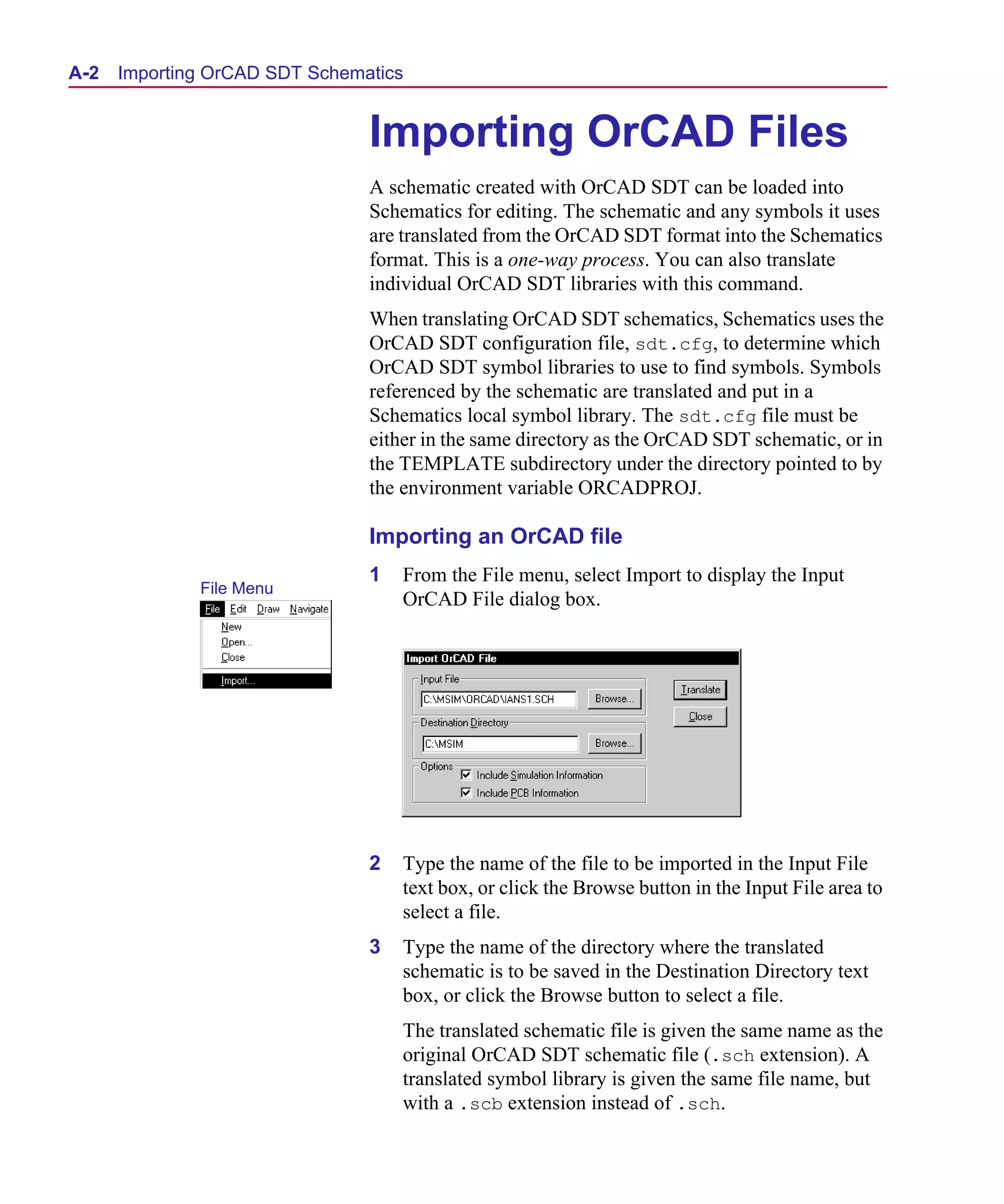 A-2 Importing OrCAD SDT Schematics

Importing OrCAD Files

A schematic created with OrCAD SDT can be loaded into Schematics for editing. The schematic and any symbols it uses are translated from the OrCAD SDT format into the Schematics format. This is a one-way process. You can also translate individual OrCAD SDT libraries with this command.

When translating OrCAD SDT schematics, Schematics uses the OrCAD SDT configuration file, sdt.cfg, to determine which OrCAD SDT symbol libraries to use to find symbols. Symbols referenced by the schematic are translated and put in a Schematics local symbol library. The sdt.cfg file must be either in the same directory as the OrCAD SDT schematic, or in the TEMPLATE subdirectory under the directory pointed to by the environment variable ORCADPROJ.

Importing an OrCAD file

File Menu
File Edit Draw Navigate
New
Open...
Close
Import...

1 From the File menu, select Import to display the Input OrCAD File dialog box.

Import OrCAD File
Input File
C:\MSIM\ORCAD\IANS1.SCH
Browse...
Destination Directory
C:\MSIM
Browse...
Options
Include Simulation Information
Include PCB Information
Translate
Close

2 Type the name of the file to be imported in the Input File text box, or click the Browse button in the Input File area to select a file.

3 Type the name of the directory where the translated schematic is to be saved in the Destination Directory text box, or click the Browse button to select a file.

The translated schematic file is given the same name as the original OrCAD SDT schematic file (.sch extension). A translated symbol library is given the same file name, but with a .scb extension instead of .sch.